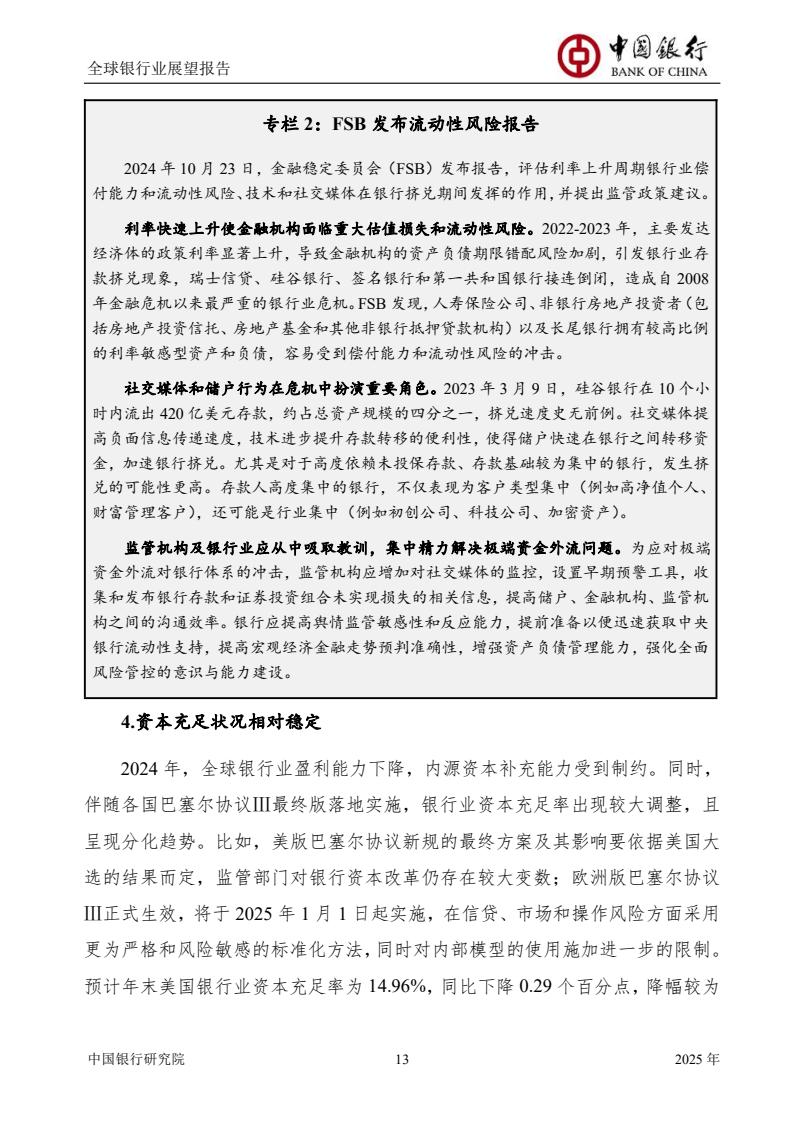 全球银行业展望报告

中国银行
BANK OF CHINA

专栏 2：FSB 发布流动性风险报告

2024 年 10 月 23 日，金融稳定委员会（FSB）发布报告，评估利率上升周期银行业偿付能力和流动性风险、技术和社交媒体在银行挤兑期间发挥的作用，并提出监管政策建议。

利率快速上升使金融机构面临重大估值损失和流动性风险。2022-2023 年，主要发达经济体的政策利率显著上升，导致金融机构的资产负债期限错配风险加剧，引发银行业存款挤兑现象，瑞士信贷、硅谷银行、签名银行和第一共和国银行接连倒闭，造成自 2008 年金融危机以来最严重的银行业危机。FSB 发现，人寿保险公司、非银行房地产投资者（包括房地产投资信托、房地产基金和其他非银行抵押贷款机构）以及长尾银行拥有较高比例的利率敏感型资产和负债，容易受到偿付能力和流动性风险的冲击。

社交媒体和储户行为在危机中扮演重要角色。2023 年 3 月 9 日，硅谷银行在 10 个小时内流出 420 亿美元存款，约占总资产规模的四分之一，挤兑速度史无前例。社交媒体提高负面信息传递速度，技术进步提升存款转移的便利性，使得储户快速在银行之间转移资金，加速银行挤兑。尤其是对于高度依赖未投保存款、存款基础较为集中的银行，发生挤兑的可能性更高。存款人高度集中的银行，不仅表现为客户类型集中（例如高净值个人、财富管理客户），还可能是行业集中（例如初创公司、科技公司、加密资产）。

监管机构及银行业应从中吸取教训，集中精力解决极端资金外流问题。为应对极端资金外流对银行体系的冲击，监管机构应增加对社交媒体的监控，设置早期预警工具，收集和发布银行存款和证券投资组合未实现损失的相关信息，提高储户、金融机构、监管机构之间的沟通效率。银行应提高舆情监管敏感性和反应能力，提前准备以便迅速获取中央银行流动性支持，提高宏观经济金融走势预判准确性，增强资产负债管理能力，强化全面风险管控的意识与能力建设。

4.资本充足状况相对稳定

2024 年，全球银行业盈利能力下降，内源资本补充能力受到制约。同时，伴随各国巴塞尔协议Ⅲ最终版落地实施，银行业资本充足率出现较大调整，且呈现分化趋势。比如，美版巴塞尔协议新规的最终方案及其影响要依据美国大选的结果而定，监管部门对银行资本改革仍存在较大变数；欧洲版巴塞尔协议Ⅲ正式生效，将于 2025 年 1 月 1 日起实施，在信贷、市场和操作风险方面采用更为严格和风险敏感的标准化方法，同时对内部模型的使用施加进一步的限制。预计年末美国银行业资本充足率为 14.96%，同比下降 0.29 个百分点，降幅较为

中国银行研究院 13 2025 年